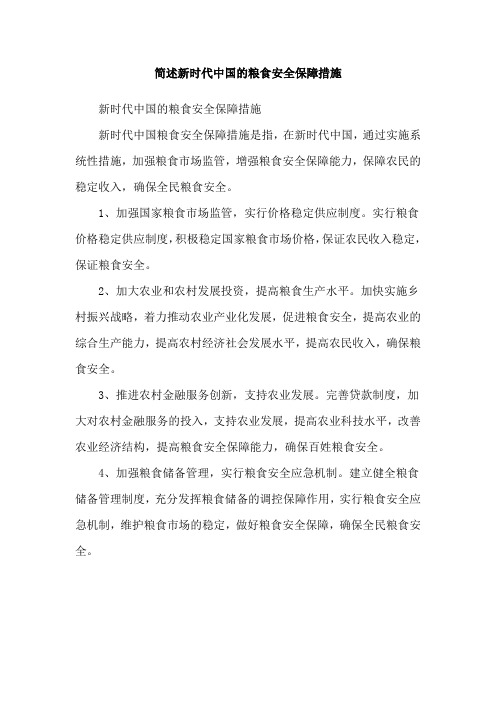 简述新时代中国的粮食安全保障措施

新时代中国的粮食安全保障措施

新时代中国粮食安全保障措施是指，在新时代中国，通过实施系统性措施，加强粮食市场监管，增强粮食安全保障能力，保障农民的稳定收入，确保全民粮食安全。

1、加强国家粮食市场监管，实行价格稳定供应制度。实行粮食价格稳定供应制度，积极稳定国家粮食市场价格，保证农民收入稳定，保证粮食安全。

2、加大农业和农村发展投资，提高粮食生产水平。加快实施乡村振兴战略，着力推动农业产业化发展，促进粮食安全，提高农业的综合生产能力，提高农村经济社会发展水平，提高农民收入，确保粮食安全。

3、推进农村金融服务创新，支持农业发展。完善贷款制度，加大对农村金融服务的投入，支持农业发展，提高农业科技水平，改善农业经济结构，提高粮食安全保障能力，确保百姓粮食安全。

4、加强粮食储备管理，实行粮食安全应急机制。建立健全粮食储备管理制度，充分发挥粮食储备的调控保障作用，实行粮食安全应急机制，维护粮食市场的稳定，做好粮食安全保障，确保全民粮食安全。